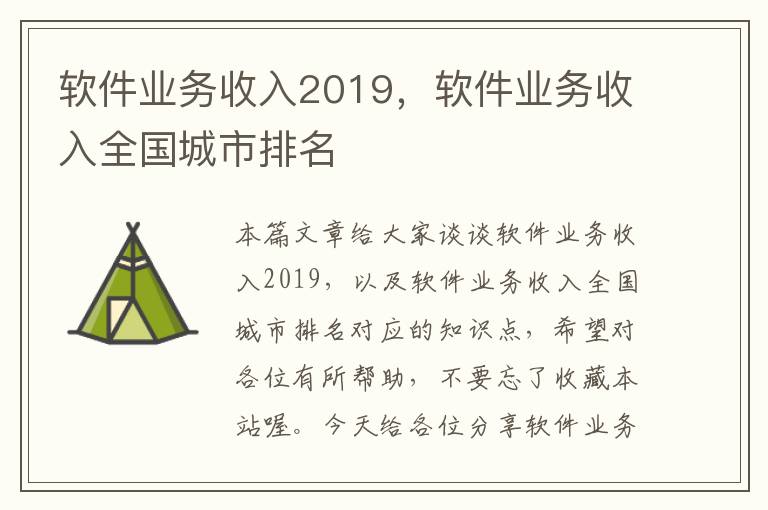 软件业务收入2019，软件业务收入全国城市排名

本篇文章给大家谈谈软件业务收入2019，以及软件业务收入全国城市排名对应的知识点，希望对各位有所帮助，不要忘了收藏本站喔。今天给各位分享软件业务